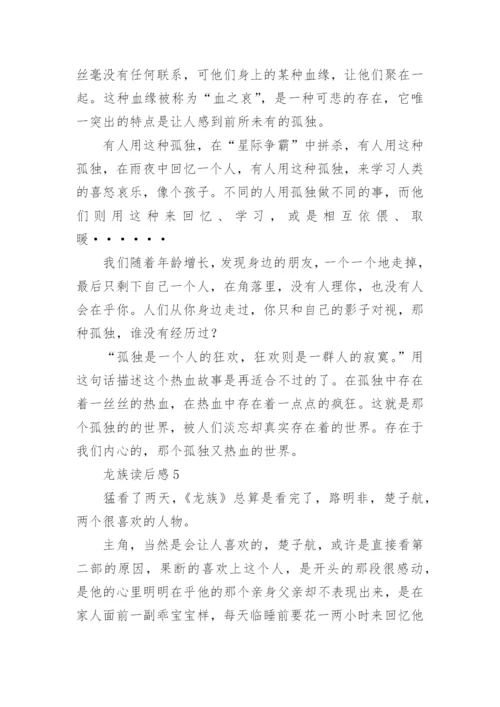 丝毫没有任何联系，可他们身上的某种血缘，让他们聚在一起。这种血缘被称为“血之哀”，是一种可悲的存在，它唯一突出的特点是让人感到前所未有的孤独。

有人用这种孤独，在“星际争霸”中拼杀，有人用这种孤独，在雨夜中回忆一个人，有人用这种孤独，来学习人类的喜怒哀乐，像个孩子。不同的人用孤独做不同的事，而他们则用这种来回忆、学习，或是相互依偎、取暖······

我们随着年龄增长，发现身边的朋友，一个一个地走掉，最后只剩下自己一个人，在角落里，没有人理你，也没有人会在乎你。人们从你身边走过，你只和自己的影子对视，那种孤独，谁没有经历过？

“孤独是一个人的狂欢，狂欢则是一群人的寂寞。”用这句话描述这个热血故事是再适合不过的了。在孤独中存在着一丝丝的热血，在热血中存在着一点点的疯狂。这就是那个孤独的的世界，被人们淡忘却真实存在着的世界。存在于我们内心的，那个孤独又热血的世界。

龙族读后感5

猛看了两天，《龙族》总算是看完了，路明非，楚子航，两个很喜欢的人物。

主角，当然是会让人喜欢的，楚子航，或许是直接看第二部的原因，果断的喜欢上这个人，是开头的那段很感动，是他的心里明明在乎他的那个亲身父亲却不表现出来，是在家人面前一副乖宝宝样，每天临睡前要花一两小时来回忆他